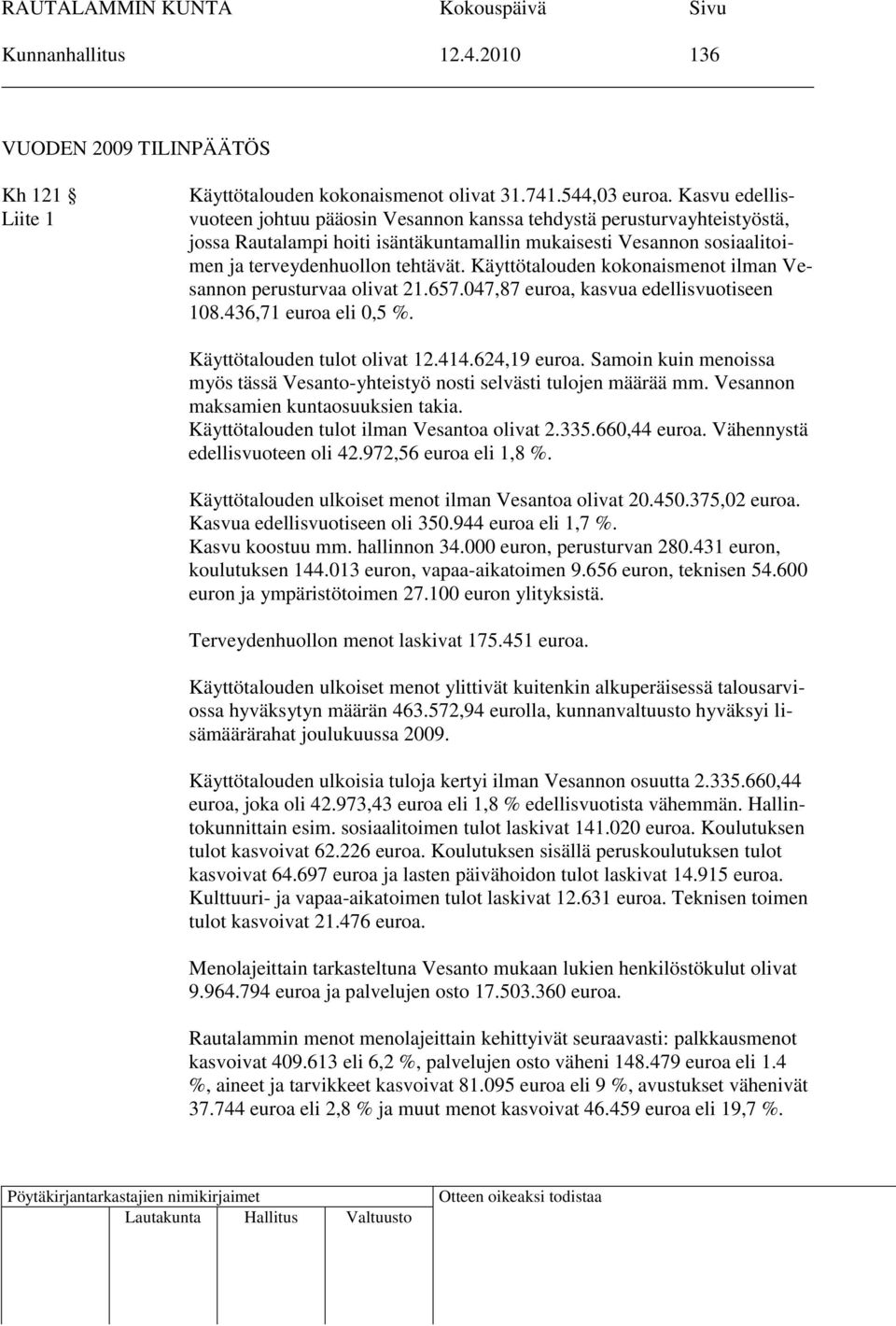 RAUTALAMMIN KUNTA Kokouspäivä Sivu
Kunnanhallitus 12.4.2010 136

VUODEN 2009 TILINPÄÄTÖS

Kh 121 §
Liite 1

Käyttötalouden kokonaismenot olivat 31.741.544,03 euroa. Kasvu edellisvuoteen johtuu pääosin Vesannon kanssa tehdystä perusturvayhteistyöstä, jossa Rautalampi hoiti isäntäkuntamallin mukaisesti Vesannon sosiaalitoimen ja terveydenhuollon tehtävät. Käyttötalouden kokonaismenot ilman Vesannon perusturvaa olivat 21.657.047,87 euroa, kasvua edellisvuotiseen 108.436,71 euroa eli 0,5 %.

Käyttötalouden tulot olivat 12.414.624,19 euroa. Samoin kuin menoissa myös tässä Vesanto-yhteistyö nosti selvästi tulojen määrää mm. Vesannon maksamien kuntaosuuksien takia.
Käyttötalouden tulot ilman Vesantoa olivat 2.335.660,44 euroa. Vähennystä edellisvuoteen oli 42.972,56 euroa eli 1,8 %.

Käyttötalouden ulkoiset menot ilman Vesantoa olivat 20.450.375,02 euroa. Kasvua edellisvuotiseen oli 350.944 euroa eli 1,7 %.
Kasvu koostuu mm. hallinnon 34.000 euron, perusturvan 280.431 euron, koulutuksen 144.013 euron, vapaa-aikatoimen 9.656 euron, teknisen 54.600 euron ja ympäristötoimen 27.100 euron ylityksistä.

Terveydenhuollon menot laskivat 175.451 euroa.

Käyttötalouden ulkoiset menot ylittivät kuitenkin alkuperäisessä talousarviossa hyväksytyn määrän 463.572,94 eurolla, kunnanvaltuusto hyväksyi lisämäärärahat joulukuussa 2009.

Käyttötalouden ulkoisia tuloja kertyi ilman Vesannon osuutta 2.335.660,44 euroa, joka oli 42.973,43 euroa eli 1,8 % edellisvuotista vähemmän. Hallintokunnittain esim. sosiaalitoimen tulot laskivat 141.020 euroa. Koulutuksen tulot kasvoivat 62.226 euroa. Koulutuksen sisällä peruskoulutuksen tulot kasvoivat 64.697 euroa ja lasten päivähoidon tulot laskivat 14.915 euroa. Kulttuuri- ja vapaa-aikatoimen tulot laskivat 12.631 euroa. Teknisen toimen tulot kasvoivat 21.476 euroa.

Menolajeittain tarkasteltuna Vesanto mukaan lukien henkilöstökulut olivat 9.964.794 euroa ja palvelujen osto 17.503.360 euroa.

Rautalammin menot menolajeittain kehittyivät seuraavasti: palkkausmenot kasvoivat 409.613 eli 6,2 %, palvelujen osto väheni 148.479 euroa eli 1.4 %, aineet ja tarvikkeet kasvoivat 81.095 euroa eli 9 %, avustukset vähenivät 37.744 euroa eli 2,8 % ja muut menot kasvoivat 46.459 euroa eli 19,7 %.

Pöytäkirjantarkastajien nimikirjaimet
Lautakunta Hallitus Valtuusto
Otteen oikeaksi todistaa